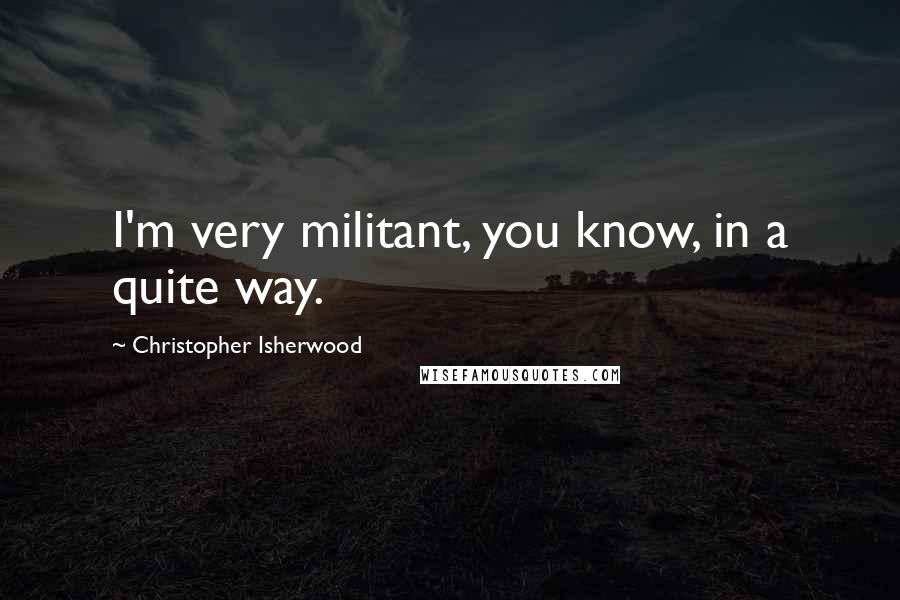 I'm very militant, you know, in a quite way.

~ Christopher Isherwood

WISEFAMOUSQUOTES.COM